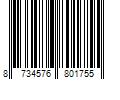 8 734576 801755